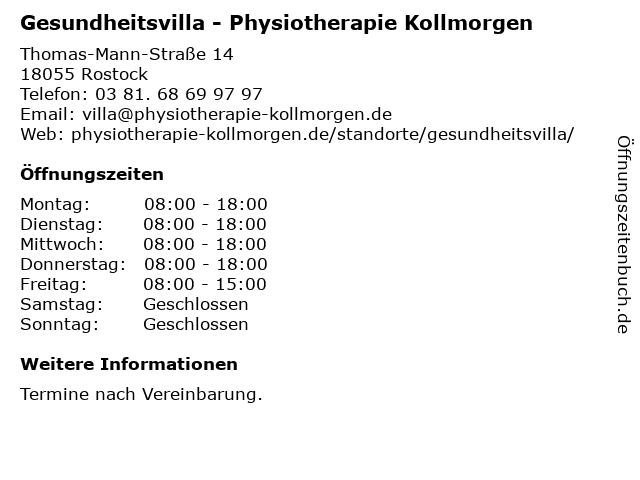 Gesundheitsvilla - Physiotherapie Kollmorgen

Thomas-Mann-Straße 14
18055 Rostock
Telefon: 03 81. 68 69 97 97
Email: villa@physiotherapie-kollmorgen.de
Web: physiotherapie-kollmorgen.de/standorte/gesundheitsvilla/

Öffnungszeiten

Montag: 08:00 - 18:00
Dienstag: 08:00 - 18:00
Mittwoch: 08:00 - 18:00
Donnerstag: 08:00 - 18:00
Freitag: 08:00 - 15:00
Samstag: Geschlossen
Sonntag: Geschlossen

Weitere Informationen

Termine nach Vereinbarung.

Öffnungszeitenbuch.de